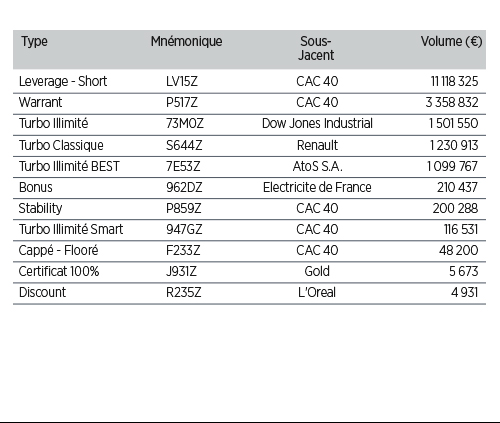 | Type | Mnémonique | Sous-Jacent | Volume (€) |
|---|---|---|---|
| Leverage - Short | LV15Z | CAC 40 | 11 118 325 |
| Warrant | P517Z | CAC 40 | 3 358 832 |
| Turbo Illimité | 73M0Z | Dow Jones Industrial | 1 501 550 |
| Turbo Classique | S644Z | Renault | 1 230 913 |
| Turbo Illimité BEST | 7E53Z | AtoS S.A. | 1 099 767 |
| Bonus | 962DZ | Electricite de France | 210 437 |
| Stability | P859Z | CAC 40 | 200 288 |
| Turbo Illimité Smart | 947GZ | CAC 40 | 116 531 |
| Cappé - Flooré | F233Z | CAC 40 | 48 200 |
| Certificat 100% | J931Z | Gold | 5 673 |
| Discount | R235Z | L'Oreal | 4 931 |